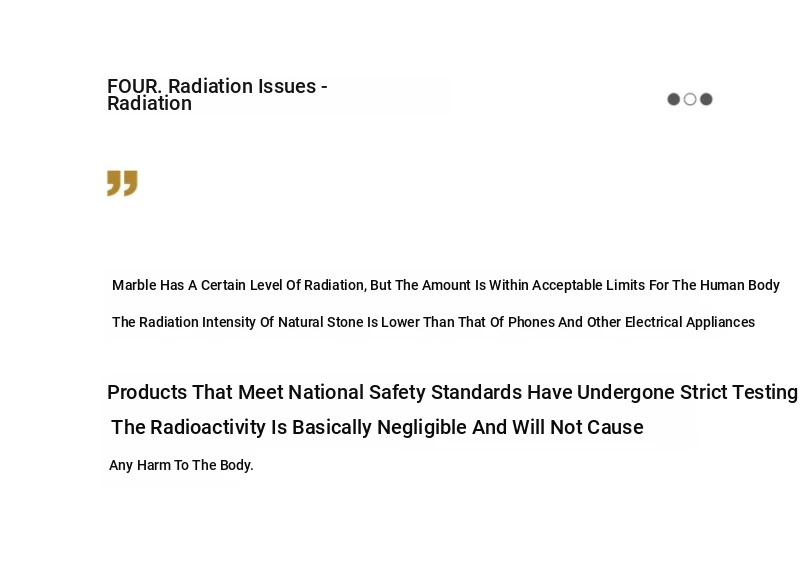 FOUR. Radiation Issues - Radiation

Marble Has A Certain Level Of Radiation, But The Amount Is Within Acceptable Limits For The Human Body

The Radiation Intensity Of Natural Stone Is Lower Than That Of Phones And Other Electrical Appliances

Products That Meet National Safety Standards Have Undergone Strict Testing

The Radioactivity Is Basically Negligible And Will Not Cause

Any Harm To The Body.